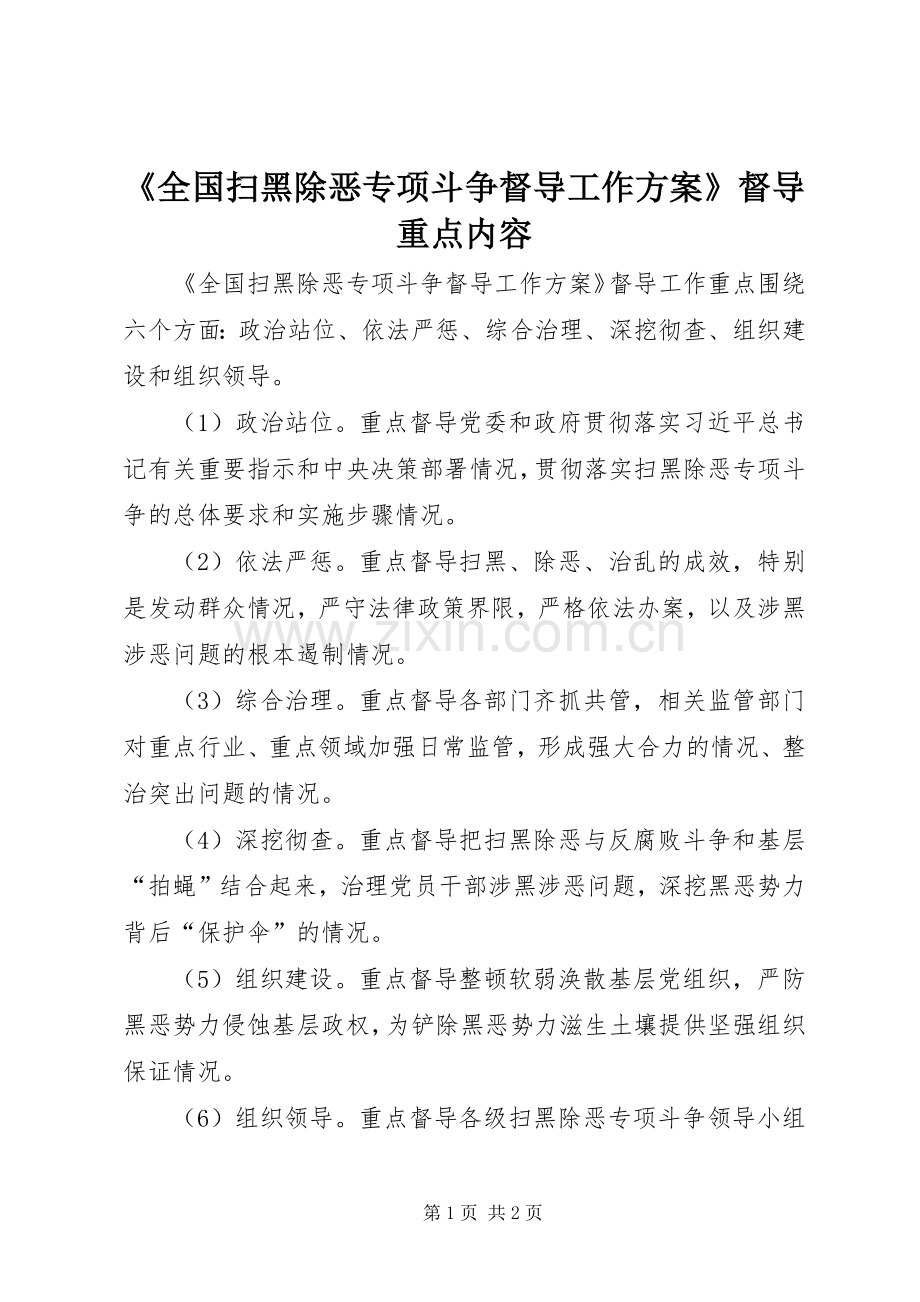 《全国扫黑除恶专项斗争督导工作方案》督导重点内容

《全国扫黑除恶专项斗争督导工作方案》督导工作重点围绕六个方面：政治站位、依法严惩、综合治理、深挖彻查、组织建设和组织领导。

（1）政治站位。重点督导党委和政府贯彻落实习近平总书记有关重要指示和中央决策部署情况，贯彻落实扫黑除恶专项斗争的总体要求和实施步骤情况。

（2）依法严惩。重点督导扫黑、除恶、治乱的成效，特别是发动群众情况，严守法律政策界限，严格依法办案，以及涉黑涉恶问题的根本遏制情况。

（3）综合治理。重点督导各部门齐抓共管，相关监管部门对重点行业、重点领域加强日常监管，形成强大合力的情况、整治突出问题的情况。

（4）深挖彻查。重点督导把扫黑除恶与反腐败斗争和基层“拍蝇”结合起来，治理党员干部涉黑涉恶问题，深挖黑恶势力背后“保护伞”的情况。

（5）组织建设。重点督导整顿软弱涣散基层党组织，严防黑恶势力侵蚀基层政权，为铲除黑恶势力滋生土壤提供坚强组织保证情况。

（6）组织领导。重点督导各级扫黑除恶专项斗争领导小组

第1页 共2页

www.zixin.com.cn